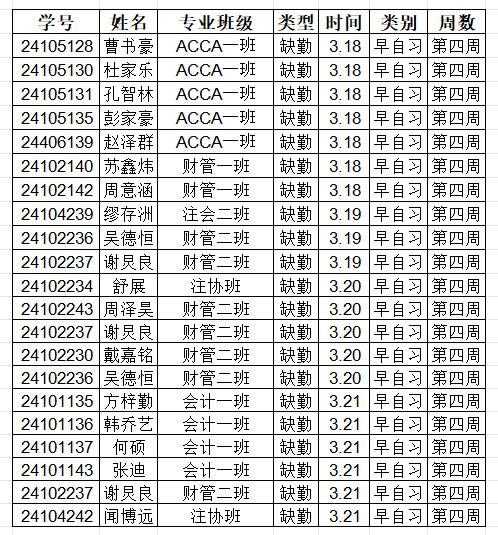 | 学号 | 姓名 | 专业班级 | 类型 | 时间 | 类别 | 周数 |
|---|---|---|---|---|---|---|
| 24105128 | 曹书豪 | ACCA一班 | 缺勤 | 3.18 | 早自习 | 第四周 |
| 24105130 | 杜家乐 | ACCA一班 | 缺勤 | 3.18 | 早自习 | 第四周 |
| 24105131 | 孔智林 | ACCA一班 | 缺勤 | 3.18 | 早自习 | 第四周 |
| 24105135 | 彭家豪 | ACCA一班 | 缺勤 | 3.18 | 早自习 | 第四周 |
| 24406139 | 赵泽群 | ACCA一班 | 缺勤 | 3.18 | 早自习 | 第四周 |
| 24102140 | 苏鑫炜 | 财管一班 | 缺勤 | 3.18 | 早自习 | 第四周 |
| 24102142 | 周意涵 | 财管一班 | 缺勤 | 3.18 | 早自习 | 第四周 |
| 24104239 | 缪存洲 | 注会二班 | 缺勤 | 3.19 | 早自习 | 第四周 |
| 24102236 | 吴德恒 | 财管二班 | 缺勤 | 3.19 | 早自习 | 第四周 |
| 24102237 | 谢炅良 | 财管二班 | 缺勤 | 3.19 | 早自习 | 第四周 |
| 24102234 | 舒展 | 注协班 | 缺勤 | 3.20 | 早自习 | 第四周 |
| 24102243 | 周泽昊 | 财管二班 | 缺勤 | 3.20 | 早自习 | 第四周 |
| 24102237 | 谢炅良 | 财管二班 | 缺勤 | 3.20 | 早自习 | 第四周 |
| 24102230 | 戴嘉铭 | 财管二班 | 缺勤 | 3.20 | 早自习 | 第四周 |
| 24102236 | 吴德恒 | 财管二班 | 缺勤 | 3.20 | 早自习 | 第四周 |
| 24101135 | 方梓勤 | 会计一班 | 缺勤 | 3.21 | 早自习 | 第四周 |
| 24101136 | 韩乔艺 | 会计一班 | 缺勤 | 3.21 | 早自习 | 第四周 |
| 24101137 | 何硕 | 会计一班 | 缺勤 | 3.21 | 早自习 | 第四周 |
| 24101143 | 张迪 | 会计一班 | 缺勤 | 3.21 | 早自习 | 第四周 |
| 24102237 | 谢炅良 | 财管二班 | 缺勤 | 3.21 | 早自习 | 第四周 |
| 24104242 | 闻博远 | 注协班 | 缺勤 | 3.21 | 早自习 | 第四周 |